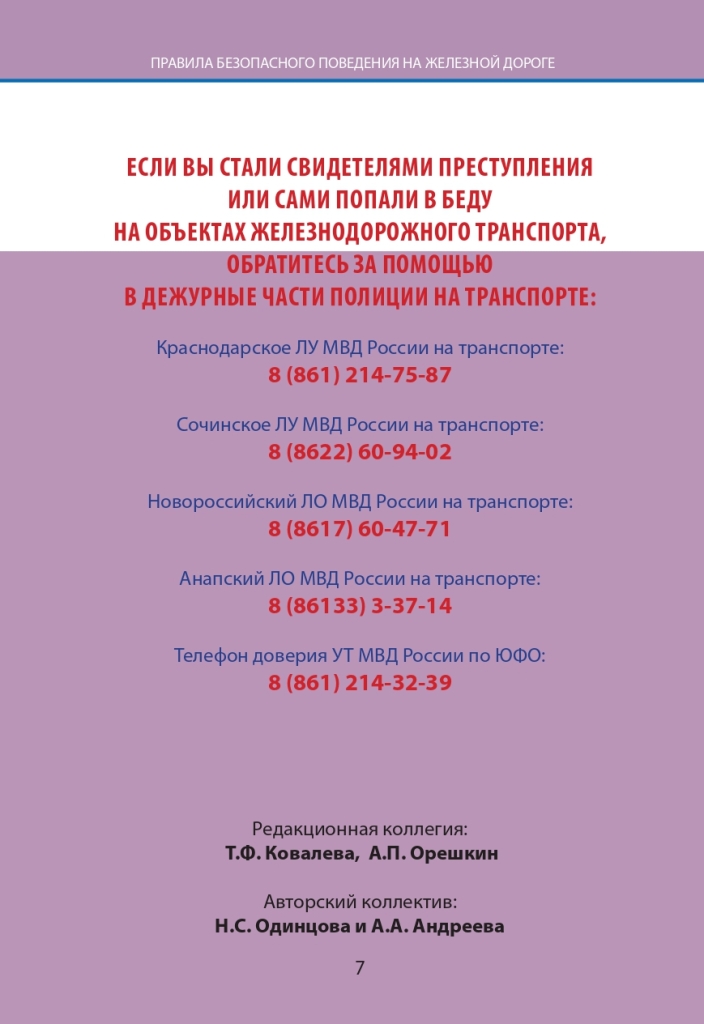 ПРАВИЛА БЕЗОПАСНОГО ПОВЕДЕНИЯ НА ЖЕЛЕЗНОЙ ДОРОГЕ

ЕСЛИ ВЫ СТАЛИ СВИДЕТЕЛЯМИ ПРЕСТУПЛЕНИЯ ИЛИ САМИ ПОПАЛИ В БЕДУ НА ОБЪЕКТАХ ЖЕЛЕЗНОДОРОЖНОГО ТРАНСПОРТА, ОБРАТИТЕСЬ ЗА ПОМОЩЬЮ В ДЕЖУРНЫЕ ЧАСТИ ПОЛИЦИИ НА ТРАНСПОРТЕ:

Краснодарское ЛУ МВД России на транспорте:
8 (861) 214-75-87

Сочинское ЛУ МВД России на транспорте:
8 (8622) 60-94-02

Новороссийский ЛО МВД России на транспорте:
8 (8617) 60-47-71

Анапский ЛО МВД России на транспорте:
8 (86133) 3-37-14

Телефон доверия УТ МВД России по ЮФО:
8 (861) 214-32-39

Редакционная коллегия:
Т.Ф. Ковалева, А.П. Орешкин

Авторский коллектив:
Н.С. Одинцова и А.А. Андреева

7